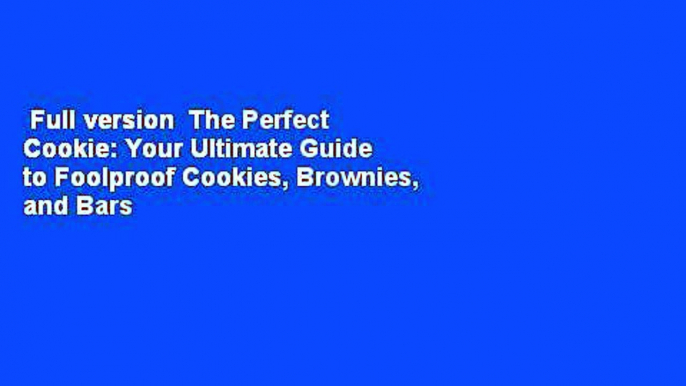 Full version  The Perfect Cookie: Your Ultimate Guide to Foolproof Cookies, Brownies, and Bars